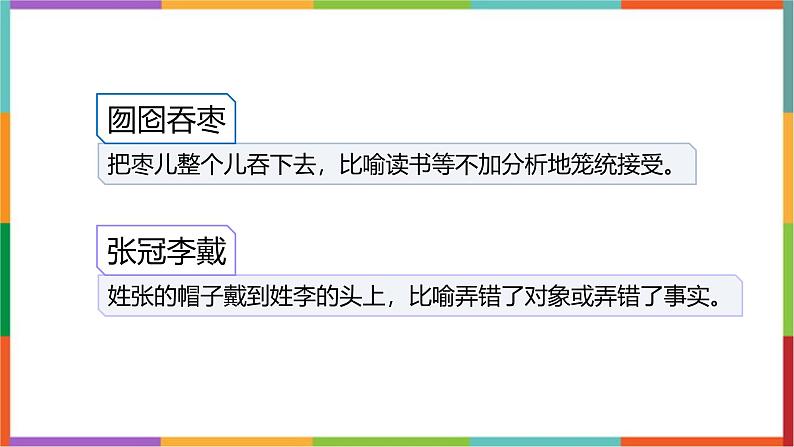 囫囵吞枣

把枣儿整个儿吞下去，比喻读书等不加分析地笼统接受。

张冠李戴

姓张的帽子戴到姓李的头上，比喻弄错了对象或弄错了事实。